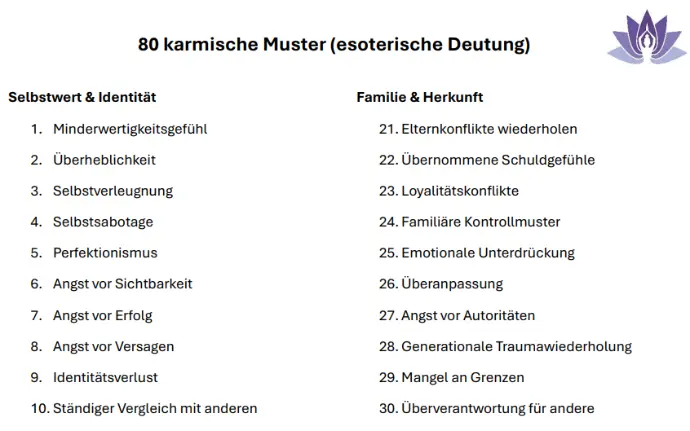 80 karmische Muster (esoterische Deutung)

Selbstwert & Identität

1. Minderwertigkeitsgefühl
2. Überheblichkeit
3. Selbstverleugnung
4. Selbstsabotage
5. Perfektionismus
6. Angst vor Sichtbarkeit
7. Angst vor Erfolg
8. Angst vor Versagen
9. Identitätsverlust
10. Ständiger Vergleich mit anderen

Familie & Herkunft

21. Elternkonflikte wiederholen
22. Übernommene Schuldgefühle
23. Loyalitätskonflikte
24. Familiäre Kontrollmuster
25. Emotionale Unterdrückung
26. Überanpassung
27. Angst vor Autoritäten
28. Generationale Traumawiederholung
29. Mangel an Grenzen
30. Überverantwortung für andere